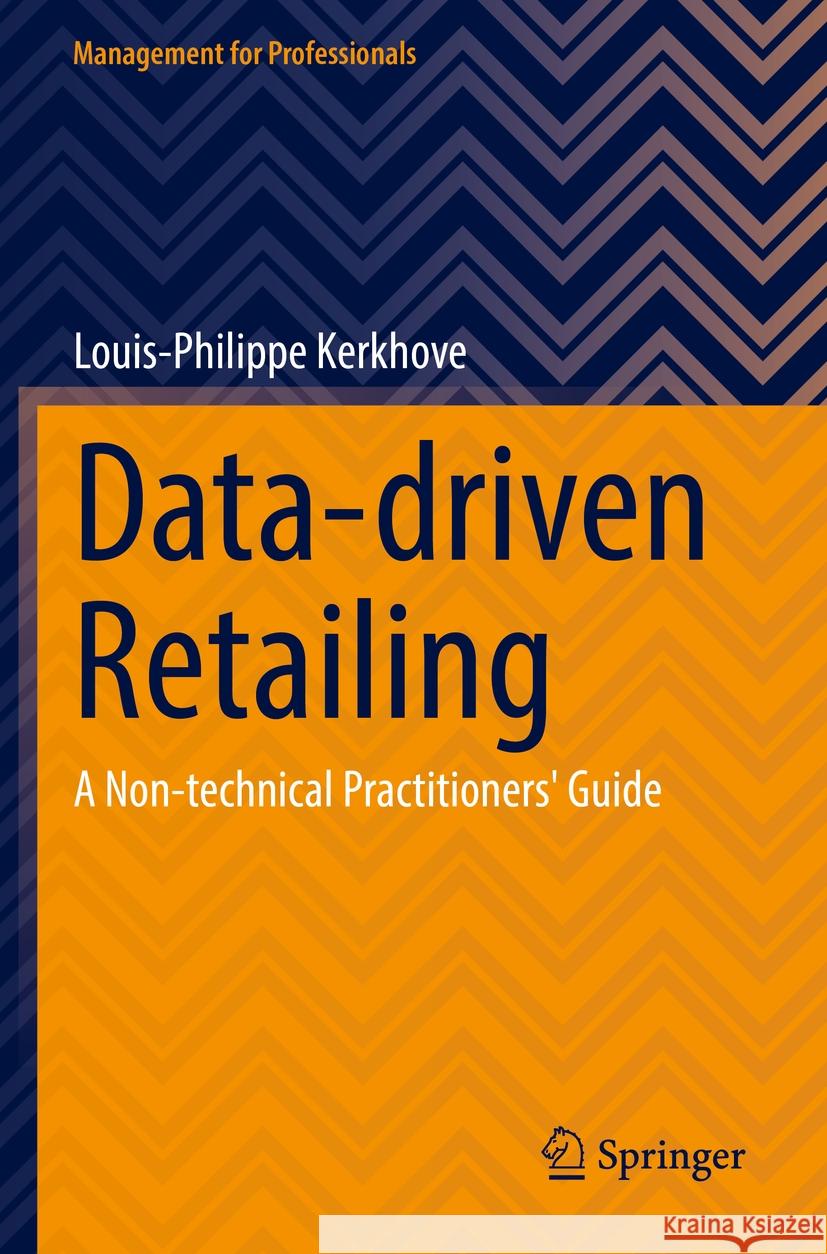 Management for Professionals

Louis-Philippe Kerkhove

Data-driven Retailing

A Non-technical Practitioners' Guide

Springer